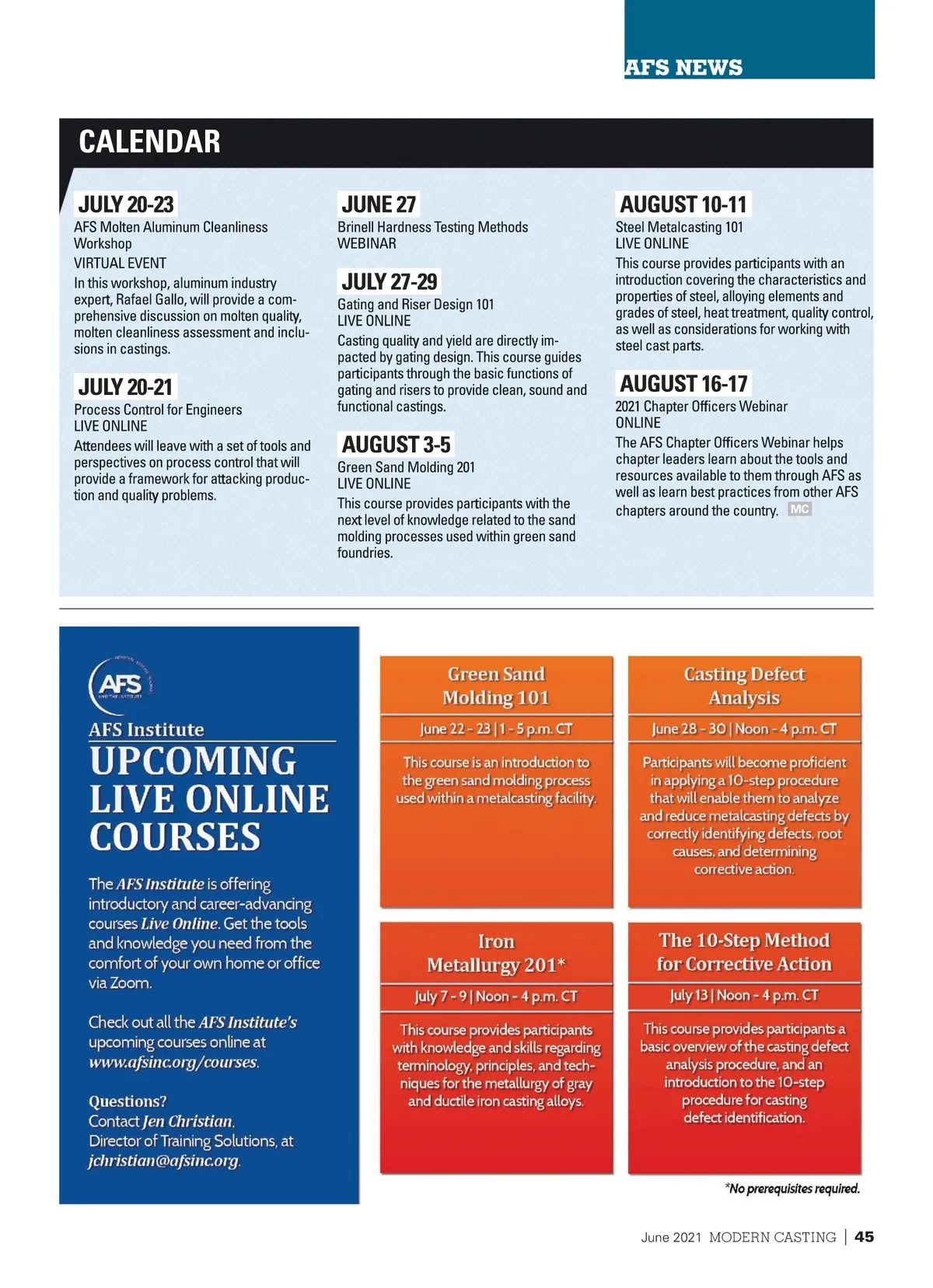 AFS NEWS

CALENDAR

JULY 20-23
AFS Molten Aluminum Cleanliness Workshop
VIRTUAL EVENT
In this workshop, aluminum industry expert, Rafael Gallo, will provide a comprehensive discussion on molten quality, molten cleanliness assessment and inclusions in castings.

JULY 20-21
Process Control for Engineers
LIVE ONLINE
Attendees will leave with a set of tools and perspectives on process control that will provide a framework for attacking production and quality problems.

JUNE 27
Brinell Hardness Testing Methods
WEBINAR

JULY 27-29
Gating and Riser Design 101
LIVE ONLINE
Casting quality and yield are directly impacted by gating design. This course guides participants through the basic functions of gating and risers to provide clean, sound and functional castings.

AUGUST 3-5
Green Sand Molding 201
LIVE ONLINE
This course provides participants with the next level of knowledge related to the sand molding processes used within green sand foundries.

AUGUST 10-11
Steel Metalcasting 101
LIVE ONLINE
This course provides participants with an introduction covering the characteristics and properties of steel, alloying elements and grades of steel, heat treatment, quality control, as well as considerations for working with steel cast parts.

AUGUST 16-17
2021 Chapter Officers Webinar
ONLINE
The AFS Chapter Officers Webinar helps chapter leaders learn about the tools and resources available to them through AFS as well as learn best practices from other AFS chapters around the country. MC

AFS
AFS Institute
UPCOMING LIVE ONLINE COURSES

The AFS Institute is offering introductory and career-advancing courses Live Online. Get the tools and knowledge you need from the comfort of your own home or office via Zoom.

Check out all the AFS Institute's upcoming courses online at www.afsinc.org/courses.

Questions?
Contact Jen Christian, Director of Training Solutions, at jchristian@afsinc.org.

Green Sand Molding 101
June 22 - 23 | 1 - 5 p.m. CT
This course is an introduction to the green sand molding process used within a metalcasting facility.

Casting Defect Analysis
June 28 - 30 | Noon - 4 p.m. CT
Participants will become proficient in applying a 10-step procedure that will enable them to analyze and reduce metalcasting defects by correctly identifying defects, root causes, and determining corrective action.

Iron Metallurgy 201*
July 7 - 9 | Noon - 4 p.m. CT
This course provides participants with knowledge and skills regarding terminology, principles, and techniques for the metallurgy of gray and ductile iron casting alloys.

The 10-Step Method for Corrective Action
July 13 | Noon - 4 p.m. CT
This course provides participants a basic overview of the casting defect analysis procedure, and an introduction to the 10-step procedure for casting defect identification.

*No prerequisites required.

June 2021 MODERN CASTING | 45